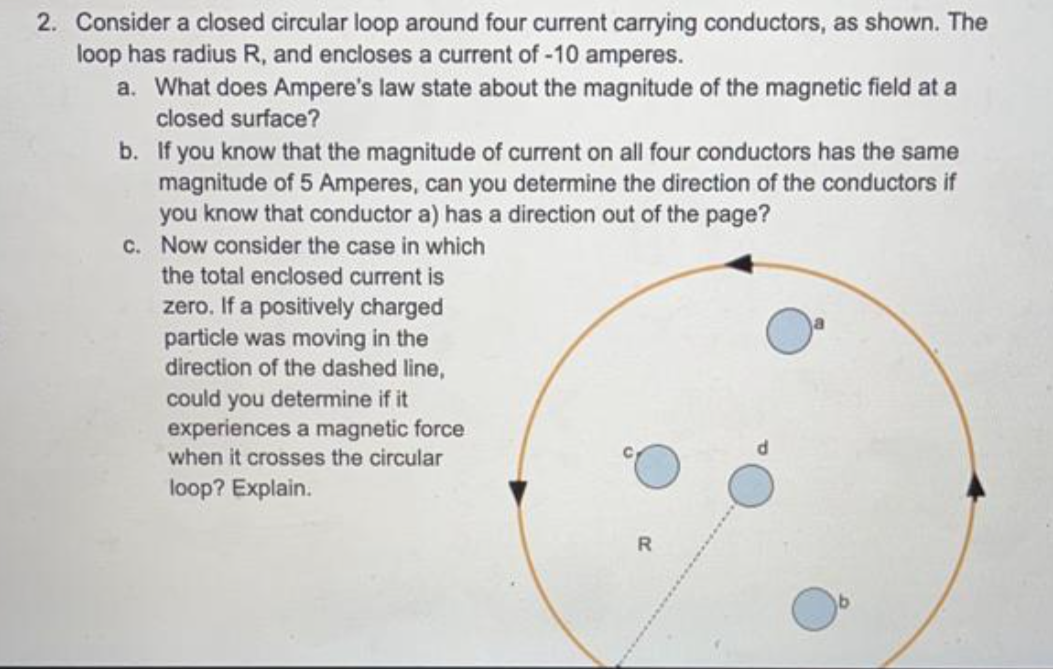 2. Consider a closed circular loop around four current carrying conductors, as shown. The loop has radius R, and encloses a current of -10 amperes.

a. What does Ampere's law state about the magnitude of the magnetic field at a closed surface?

b. If you know that the magnitude of current on all four conductors has the same magnitude of 5 Amperes, can you determine the direction of the conductors if you know that conductor a) has a direction out of the page?

c. Now consider the case in which the total enclosed current is zero. If a positively charged particle was moving in the direction of the dashed line, could you determine if it experiences a magnetic force when it crosses the circular loop? Explain.

a
c
d
R
b